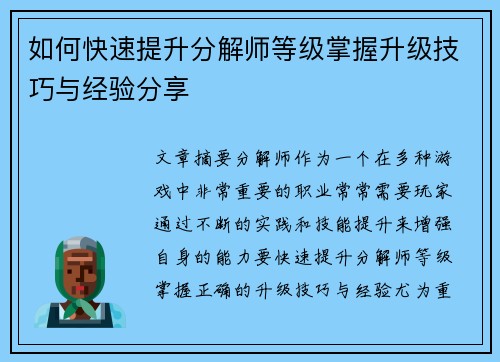 如何快速提升分解师等级掌握升级技巧与经验分享

文章摘要分解师作为一个在多种游戏中非常重要的职业常常需要玩家通过不断的实践和技能提升来增强自身的能力要快速提升分解师等级掌握正确的升级技巧与经验尤为重